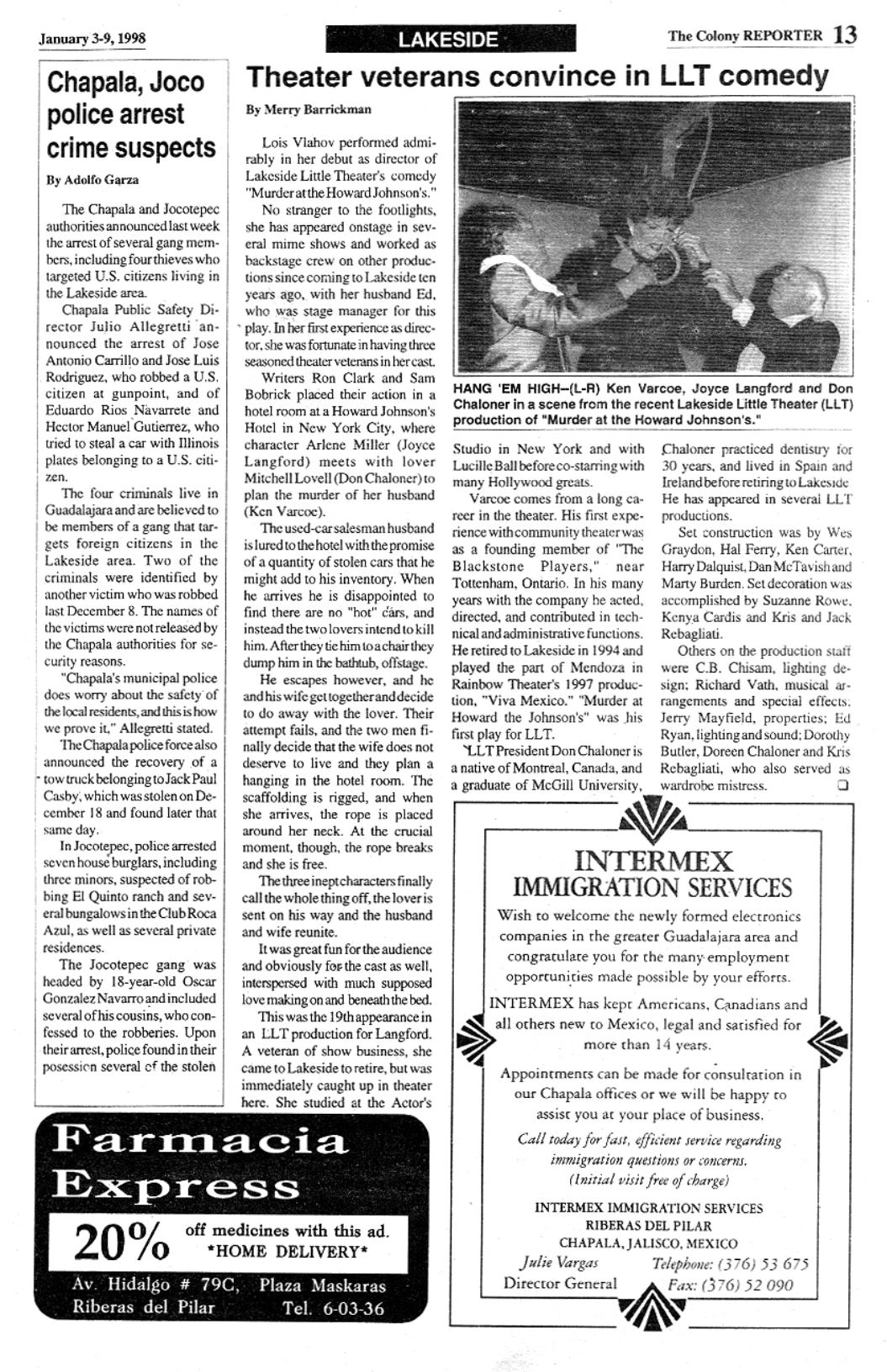 January 3-9, 1998

LAKESIDE

The Colony REPORTER 13

Chapala, Joco police arrest crime suspects

By Adolfo Garza

The Chapala and Jocotepec authorities announced last week the arrest of several gang members, including four thieves who targeted U.S. citizens living in the Lakeside area.

Chapala Public Safety Director Julio Allegretti announced the arrest of Jose Antonio Carrillo and Jose Luis Rodriguez, who robbed a U.S. citizen at gunpoint, and of Eduardo Rios Navarrete and Hector Manuel Gutierrez, who tried to steal a car with Illinois plates belonging to a U.S. citizen.

The four criminals live in Guadalajara and are believed to be members of a gang that targets foreign citizens in the Lakeside area. Two of the criminals were identified by another victim who was robbed last December 8. The names of the victims were not released by the Chapala authorities for security reasons.

"Chapala's municipal police does worry about the safety of the local residents, and this is how we prove it," Allegretti stated.

The Chapala police force also announced the recovery of a tow truck belonging to Jack Paul Casby, which was stolen on December 18 and found later that same day.

In Jocotepec, police arrested seven house burglars, including three minors, suspected of robbing El Quinto ranch and several bungalows in the Club Roca Azul, as well as several private residences.

The Jocotepec gang was headed by 18-year-old Oscar Gonzalez Navarro and included several of his cousins, who confessed to the robberies. Upon their arrest, police found in their posession several of the stolen

Theater veterans convince in LLT comedy

By Merry Barrickman

Lois Vlahov performed admirably in her debut as director of Lakeside Little Theater's comedy "Murder at the Howard Johnson's."

No stranger to the footlights, she has appeared onstage in several mime shows and worked as backstage crew on other productions since coming to Lakeside ten years ago, with her husband Ed, who was stage manager for this play. In her first experience as director, she was fortunate in having three seasoned theater veterans in her cast.

Writers Ron Clark and Sam Bobrick placed their action in a hotel room at a Howard Johnson's Hotel in New York City, where character Arlene Miller (Joyce Langford) meets with lover Mitchell Lovell (Don Chaloner) to plan the murder of her husband (Ken Varcoe).

The used-car salesman husband is lured to the hotel with the promise of a quantity of stolen cars that he might add to his inventory. When he arrives he is disappointed to find there are no "hot" cars, and instead the two lovers intend to kill him. After they tie him to a chair they dump him in the bathtub, offstage.

He escapes however, and he and his wife get together and decide to do away with the lover. Their attempt fails, and the two men finally decide that the wife does not deserve to live and they plan a hanging in the hotel room. The scaffolding is rigged, and when she arrives, the rope is placed around her neck. At the crucial moment, though, the rope breaks and she is free.

The three inept characters finally call the whole thing off, the lover is sent on his way and the husband and wife reunite.

It was great fun for the audience and obviously for the cast as well, interspersed with much supposed love making on and beneath the bed.

This was the 19th appearance in an LLT production for Langford. A veteran of show business, she came to Lakeside to retire, but was immediately caught up in theater here. She studied at the Actor's

HANG 'EM HIGH–(L-R) Ken Varcoe, Joyce Langford and Don Chaloner in a scene from the recent Lakeside Little Theater (LLT) production of "Murder at the Howard Johnson's."

Studio in New York and with Lucille Ball before co-starring with many Hollywood greats.

Varcoe comes from a long career in the theater. His first experience with community theater was as a founding member of "The Blackstone Players," near Tottenham, Ontario. In his many years with the company he acted, directed, and contributed in technical and administrative functions. He retired to Lakeside in 1994 and played the part of Mendoza in Rainbow Theater's 1997 production, "Viva Mexico." "Murder at Howard the Johnson's" was his first play for LLT.

LLT President Don Chaloner is a native of Montreal, Canada, and a graduate of McGill University, Chaloner practiced dentistry for 30 years, and lived in Spain and Ireland before retiring to Lakeside He has appeared in several LLT productions.

Set construction was by Wes Graydon, Hal Ferry, Ken Carter, Harry Dalquist, Dan McTavish and Marty Burden. Set decoration was accomplished by Suzanne Rowe, Kenya Cardis and Kris and Jack Rebagliati.

Others on the production staff were C.B. Chisam, lighting design; Richard Vath, musical arrangements and special effects; Jerry Mayfield, properties; Ed Ryan, lighting and sound; Dorothy Butler, Doreen Chaloner and Kris Rebagliati, who also served as wardrobe mistress.

Farmacia Express

20% off medicines with this ad. *HOME DELIVERY*

Av. Hidalgo # 79C, Plaza Maskaras
Riberas del Pilar Tel. 6-03-36

INTERMEX
IMMIGRATION SERVICES

Wish to welcome the newly formed electronics companies in the greater Guadalajara area and congratulate you for the many employment opportunities made possible by your efforts.

INTERMEX has kept Americans, Canadians and all others new to Mexico, legal and satisfied for more than 14 years.

Appointments can be made for consultation in our Chapala offices or we will be happy to assist you at your place of business.

Call today for fast, efficient service regarding immigration questions or concerns.
(Initial visit free of charge)

INTERMEX IMMIGRATION SERVICES
RIBERAS DEL PILAR
CHAPALA, JALISCO, MEXICO

Julie Vargas
Director General

Telephone: (376) 53 675
Fax: (376) 52 090